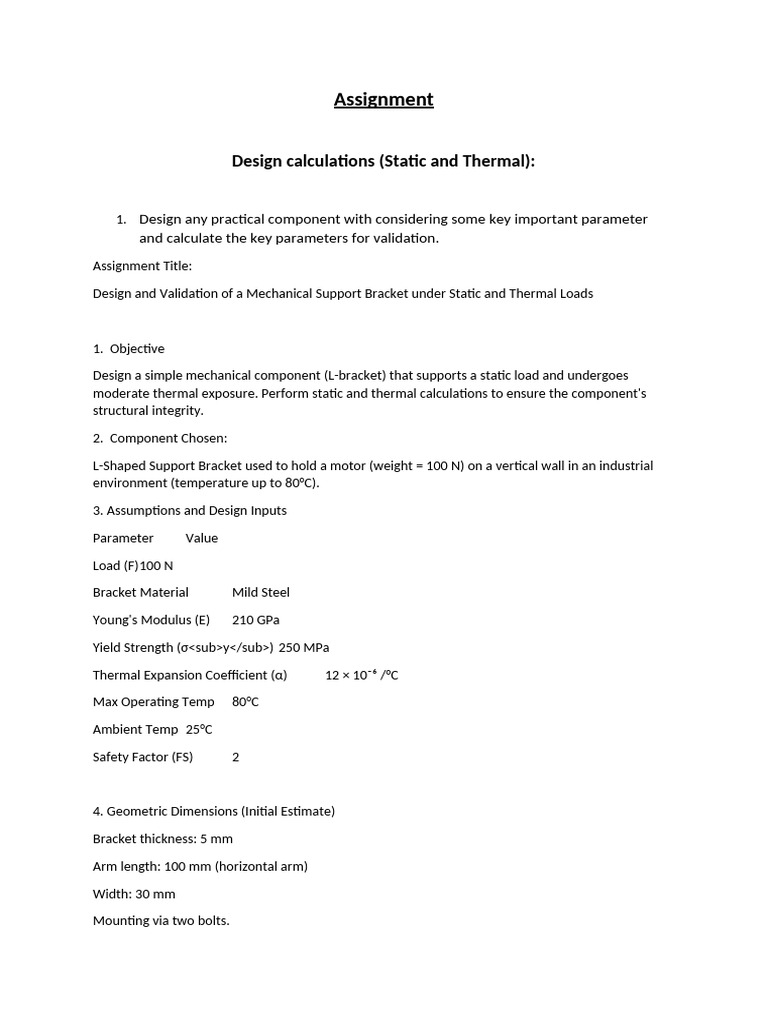 Assignment

Design calculations (Static and Thermal):

1. Design any practical component with considering some key important parameter and calculate the key parameters for validation.

Assignment Title:

Design and Validation of a Mechanical Support Bracket under Static and Thermal Loads

1. Objective

Design a simple mechanical component (L-bracket) that supports a static load and undergoes moderate thermal exposure. Perform static and thermal calculations to ensure the component's structural integrity.

2. Component Chosen:

L-Shaped Support Bracket used to hold a motor (weight = 100 N) on a vertical wall in an industrial environment (temperature up to 80°C).

3. Assumptions and Design Inputs

Parameter Value

Load (F) 100 N

Bracket Material Mild Steel

Young's Modulus (E) 210 GPa

Yield Strength (σ<sub>y</sub>) 250 MPa

Thermal Expansion Coefficient (α) $12 \times 10^{-6}$ /°C

Max Operating Temp 80°C

Ambient Temp 25°C

Safety Factor (FS) 2

4. Geometric Dimensions (Initial Estimate)

Bracket thickness: 5 mm

Arm length: 100 mm (horizontal arm)

Width: 30 mm

Mounting via two bolts.